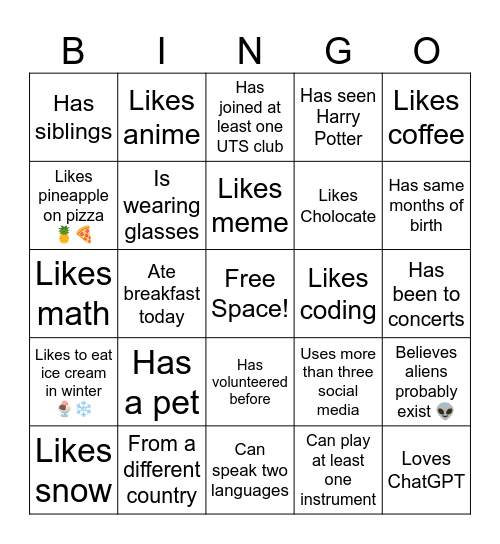 | B | I | N | G | O |
|---|---|---|---|---|
| Has siblings | Likes anime | Has joined at least one UTS club | Has seen Harry Potter | Likes coffee |
| Likes pineapple on pizza 🍍🍕 | Is wearing glasses | Likes meme | Likes Cholocate | Has same months of birth |
| Likes math | Ate breakfast today | Free Space! | Likes coding | Has been to concerts |
| Likes to eat ice cream in winter 🍨❄️ | Has a pet | Has volunteered before | Uses more than three social media | Believes aliens probably exist 👽 |
| Likes snow | From a different country | Can speak two languages | Can play at least one instrument | Loves ChatGPT |